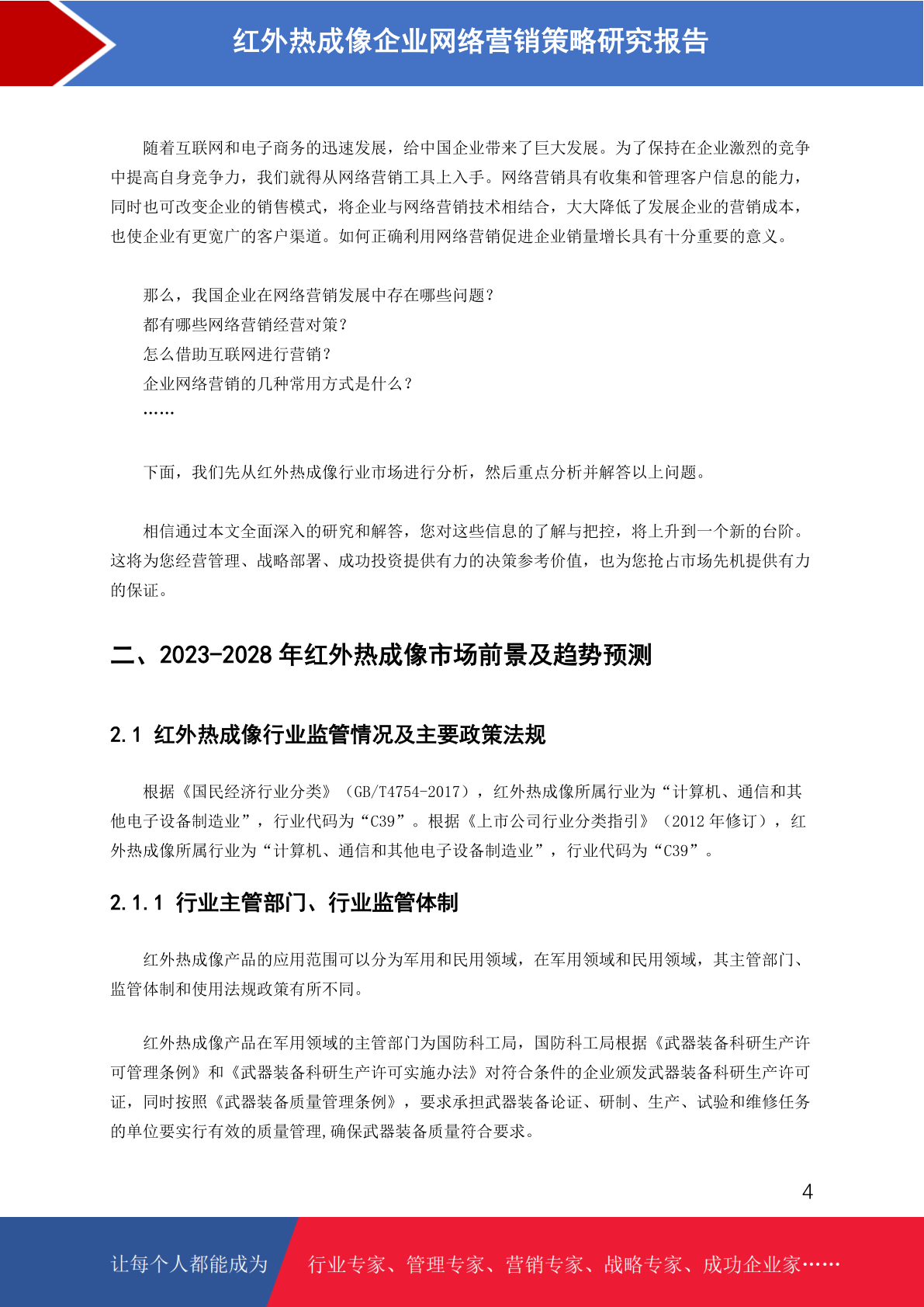 红外热成像企业网络营销策略研究报告

随着互联网和电子商务的迅速发展，给中国企业带来了巨大发展。为了保持在企业激烈的竞争中提高自身竞争力，我们就得从网络营销工具上入手。网络营销具有收集和管理客户信息的能力，同时也可改变企业的销售模式，将企业与网络营销技术相结合，大大降低了发展企业的营销成本，也使企业有更宽广的客户渠道。如何正确利用网络营销促进企业销量增长具有十分重要的意义。

那么，我国企业在网络营销发展中存在哪些问题？
都有哪些网络营销经营对策？
怎么借助互联网进行营销？
企业网络营销的几种常用方式是什么？
……

下面，我们先从红外热成像行业市场进行分析，然后重点分析并解答以上问题。

相信通过本文全面深入的研究和解答，您对这些信息的了解与把控，将上升到一个新的台阶。这将为您经营管理、战略部署、成功投资提供有力的决策参考价值，也为您抢占市场先机提供有力的保证。

二、2023-2028 年红外热成像市场前景及趋势预测

2.1 红外热成像行业监管情况及主要政策法规

根据《国民经济行业分类》（GB/T4754-2017），红外热成像所属行业为“计算机、通信和其他电子设备制造业”，行业代码为“C39”。根据《上市公司行业分类指引》（2012 年修订），红外热成像所属行业为“计算机、通信和其他电子设备制造业”，行业代码为“C39”。

2.1.1 行业主管部门、行业监管体制

红外热成像产品的应用范围可以分为军用和民用领域，在军用领域和民用领域，其主管部门、监管体制和使用法规政策有所不同。

红外热成像产品在军用领域的主管部门为国防科工局，国防科工局根据《武器装备科研生产许可管理条例》和《武器装备科研生产许可实施办法》对符合条件的企业颁发武器装备科研生产许可证，同时按照《武器装备质量管理条例》，要求承担武器装备论证、研制、生产、试验和维修任务的单位要实行有效的质量管理,确保武器装备质量符合要求。

4

让每个人都能成为 行业专家、管理专家、营销专家、战略专家、成功企业家……